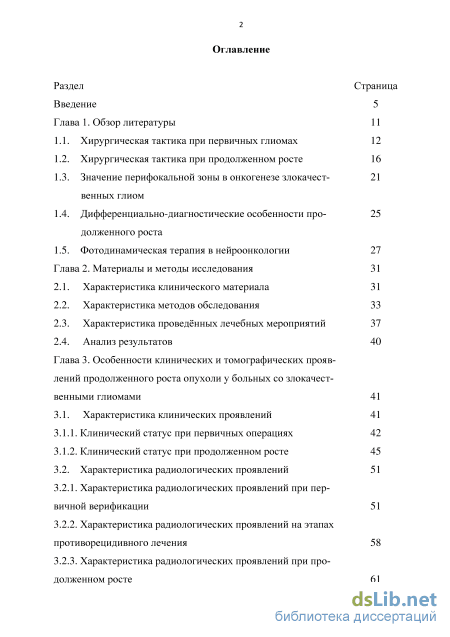 2

Оглавление

| Раздел | Страница |
|---|---|
| Введение | 5 |
| Глава 1. Обзор литературы | 11 |
| 1.1. Хирургическая тактика при первичных глиомах | 12 |
| 1.2. Хирургическая тактика при продолженном росте | 16 |
| 1.3. Значение перифокальной зоны в онкогенезе злокачественных глиом | 21 |
| 1.4. Дифференциально-диагностические особенности продолженного роста | 25 |
| 1.5. Фотодинамическая терапия в нейроонкологии | 27 |
| Глава 2. Материалы и методы исследования | 31 |
| 2.1. Характеристика клинического материала | 31 |
| 2.2. Характеристика методов обследования | 33 |
| 2.3. Характеристика проведённых лечебных мероприятий | 37 |
| 2.4. Анализ результатов | 40 |
| Глава 3. Особенности клинических и томографических проявлений продолженного роста опухоли у больных со злокачественными глиомами | 41 |
| 3.1. Характеристика клинических проявлений | 41 |
| 3.1.1. Клинический статус при первичных операциях | 42 |
| 3.1.2. Клинический статус при продолженном росте | 45 |
| 3.2. Характеристика радиологических проявлений | 51 |
| 3.2.1. Характеристика радиологических проявлений при первичной верификации | 51 |
| 3.2.2. Характеристика радиологических проявлений на этапах противорецидивного лечения | 58 |
| 3.2.3. Характеристика радиологических проявлений при продолженном росте | 61 |

dsLib.net
библиотека диссертаций